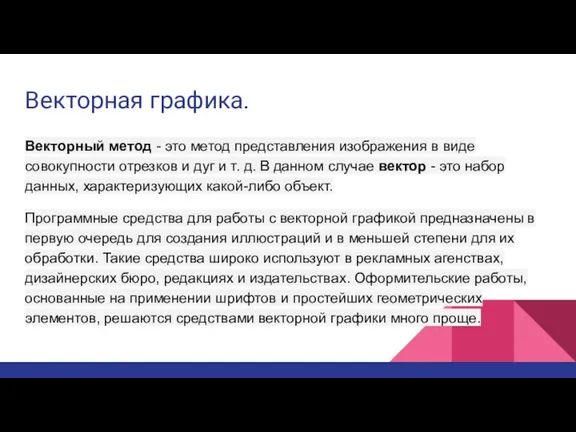 Векторная графика.

Векторный метод - это метод представления изображения в виде совокупности отрезков и дуг и т. д. В данном случае вектор - это набор данных, характеризующих какой-либо объект.

Программные средства для работы с векторной графикой предназначены в первую очередь для создания иллюстраций и в меньшей степени для их обработки. Такие средства широко используют в рекламных агенствах, дизайнерских бюро, редакциях и издательствах. Оформительские работы, основанные на применении шрифтов и простейших геометрических элементов, решаются средствами векторной графики много проще.